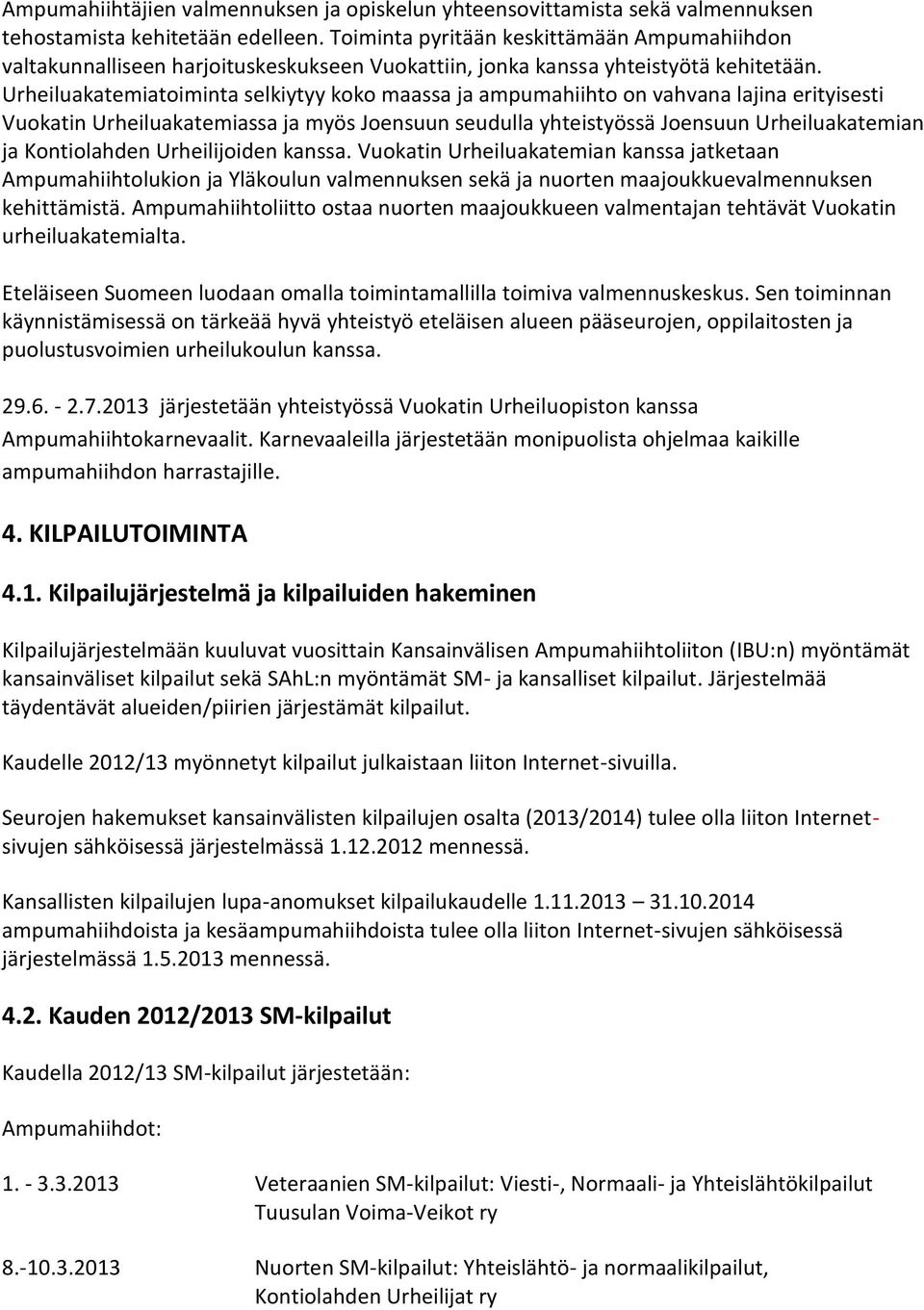 Ampumahiihtäjien valmennuksen ja opiskelun yhteensovittamista sekä valmennuksen tehostamista kehitetään edelleen. Toiminta pyritään keskittämään Ampumahiihdon valtakunnalliseen harjoituskeskukseen Vuokattiin, jonka kanssa yhteistyötä kehitetään. Urheiluakatemiatoiminta selkiytyy koko maassa ja ampumahiihto on vahvana lajina erityisesti Vuokatin Urheiluakatemiassa ja myös Joensuun seudulla yhteistyössä Joensuun Urheiluakatemian ja Kontiolahden Urheilijoiden kanssa. Vuokatin Urheiluakatemian kanssa jatketaan Ampumahiihtolukion ja Yläkoulun valmennuksen sekä ja nuorten maajoukkuevalmennuksen kehittämistä. Ampumahiihtoliitto ostaa nuorten maajoukkueen valmentajan tehtävät Vuokatin urheiluakatemialta.

Eteläiseen Suomeen luodaan omalla toimintamallilla toimiva valmennuskeskus. Sen toiminnan käynnistämisessä on tärkeää hyvä yhteistyö eteläisen alueen pääseurojen, oppilaitosten ja puolustusvoimien urheilukoulun kanssa.

29.6. - 2.7.2013 järjestetään yhteistyössä Vuokatin Urheiluopiston kanssa Ampumahiihtokarnevaalit. Karnevaaleilla järjestetään monipuolista ohjelmaa kaikille ampumahiihdon harrastajille.

4. KILPAILUTOIMINTA

4.1. Kilpailujärjestelmä ja kilpailuiden hakeminen

Kilpailujärjestelmään kuuluvat vuosittain Kansainvälisen Ampumahiihtoliiton (IBU:n) myöntämät kansainväliset kilpailut sekä SAhL:n myöntämät SM- ja kansalliset kilpailut. Järjestelmää täydentävät alueiden/piirien järjestämät kilpailut.

Kaudelle 2012/13 myönnetyt kilpailut julkaistaan liiton Internet-sivuilla.

Seurojen hakemukset kansainvälisten kilpailujen osalta (2013/2014) tulee olla liiton Internet-sivujen sähköisessä järjestelmässä 1.12.2012 mennessä.

Kansallisten kilpailujen lupa-anomukset kilpailukaudelle 1.11.2013 – 31.10.2014 ampumahiihdoista ja kesäampumahiihdoista tulee olla liiton Internet-sivujen sähköisessä järjestelmässä 1.5.2013 mennessä.

4.2. Kauden 2012/2013 SM-kilpailut

Kaudella 2012/13 SM-kilpailut järjestetään:

Ampumahiihdot:

1. - 3.3.2013 Veteraanien SM-kilpailut: Viesti-, Normaali- ja Yhteislähtökilpailut Tuusulan Voima-Veikot ry

8.-10.3.2013 Nuorten SM-kilpailut: Yhteislähtö- ja normaalikilpailut, Kontiolahden Urheilijat ry